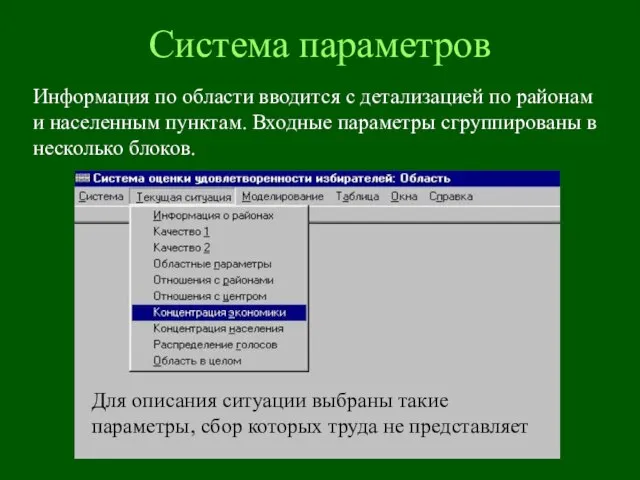 Система параметров

Информация по области вводится с детализацией по районам и населенным пунктам. Входные параметры сгруппированы в несколько блоков.

Система оценки удовлетворенности избирателей: Область

Система Текущая ситуация Моделирование Таблица Окна Справка

Информация о районах
Качество 1
Качество 2
Областные параметры
Отношения с районами
Отношения с центром
Концентрация экономики
Концентрация населения
Распределение голосов
Область в целом

Для описания ситуации выбраны такие параметры, сбор которых труда не представляет